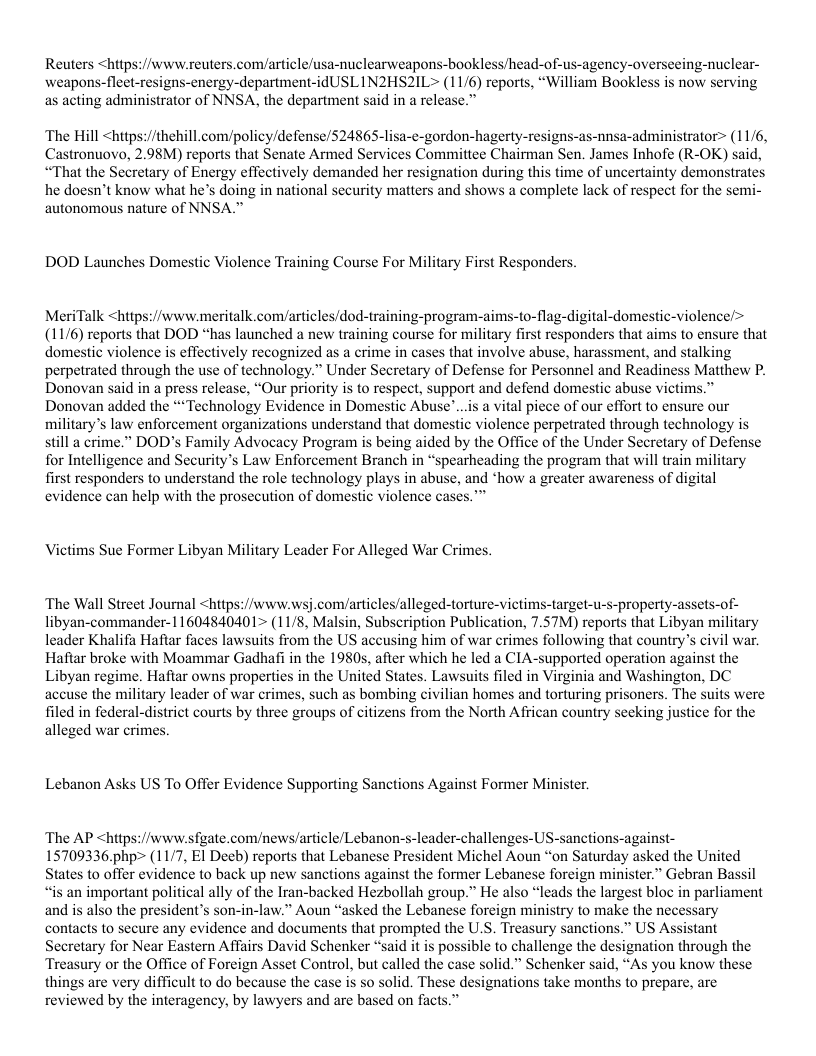 Reuters <https://www.reuters.com/article/usa-nuclearweapons-bookless/head-of-us-agency-overseeing-nuclear-weapons-fleet-resigns-energy-department-idUSL1N2HS2IL> (11/6) reports, “William Bookless is now serving as acting administrator of NNSA, the department said in a release.”

The Hill <https://thehill.com/policy/defense/524865-lisa-e-gordon-hagerty-resigns-as-nnsa-administrator> (11/6, Castronuovo, 2.98M) reports that Senate Armed Services Committee Chairman Sen. James Inhofe (R-OK) said, “That the Secretary of Energy effectively demanded her resignation during this time of uncertainty demonstrates he doesn’t know what he’s doing in national security matters and shows a complete lack of respect for the semi-autonomous nature of NNSA.”

DOD Launches Domestic Violence Training Course For Military First Responders.

MeriTalk <https://www.meritalk.com/articles/dod-training-program-aims-to-flag-digital-domestic-violence/> (11/6) reports that DOD “has launched a new training course for military first responders that aims to ensure that domestic violence is effectively recognized as a crime in cases that involve abuse, harassment, and stalking perpetrated through the use of technology.” Under Secretary of Defense for Personnel and Readiness Matthew P. Donovan said in a press release, “Our priority is to respect, support and defend domestic abuse victims.” Donovan added the “‘Technology Evidence in Domestic Abuse’...is a vital piece of our effort to ensure our military’s law enforcement organizations understand that domestic violence perpetrated through technology is still a crime.” DOD’s Family Advocacy Program is being aided by the Office of the Under Secretary of Defense for Intelligence and Security’s Law Enforcement Branch in “spearheading the program that will train military first responders to understand the role technology plays in abuse, and ‘how a greater awareness of digital evidence can help with the prosecution of domestic violence cases.’”

Victims Sue Former Libyan Military Leader For Alleged War Crimes.

The Wall Street Journal <https://www.wsj.com/articles/alleged-torture-victims-target-u-s-property-assets-of-libyan-commander-11604840401> (11/8, Malsin, Subscription Publication, 7.57M) reports that Libyan military leader Khalifa Haftar faces lawsuits from the US accusing him of war crimes following that country’s civil war. Haftar broke with Moammar Gadhafi in the 1980s, after which he led a CIA-supported operation against the Libyan regime. Haftar owns properties in the United States. Lawsuits filed in Virginia and Washington, DC accuse the military leader of war crimes, such as bombing civilian homes and torturing prisoners. The suits were filed in federal-district courts by three groups of citizens from the North African country seeking justice for the alleged war crimes.

Lebanon Asks US To Offer Evidence Supporting Sanctions Against Former Minister.

The AP <https://www.sfgate.com/news/article/Lebanon-s-leader-challenges-US-sanctions-against-15709336.php> (11/7, El Deeb) reports that Lebanese President Michel Aoun “on Saturday asked the United States to offer evidence to back up new sanctions against the former Lebanese foreign minister.” Gebran Bassil “is an important political ally of the Iran-backed Hezbollah group.” He also “leads the largest bloc in parliament and is also the president’s son-in-law.” Aoun “asked the Lebanese foreign ministry to make the necessary contacts to secure any evidence and documents that prompted the U.S. Treasury sanctions.” US Assistant Secretary for Near Eastern Affairs David Schenker “said it is possible to challenge the designation through the Treasury or the Office of Foreign Asset Control, but called the case solid.” Schenker said, “As you know these things are very difficult to do because the case is so solid. These designations take months to prepare, are reviewed by the interagency, by lawyers and are based on facts.”